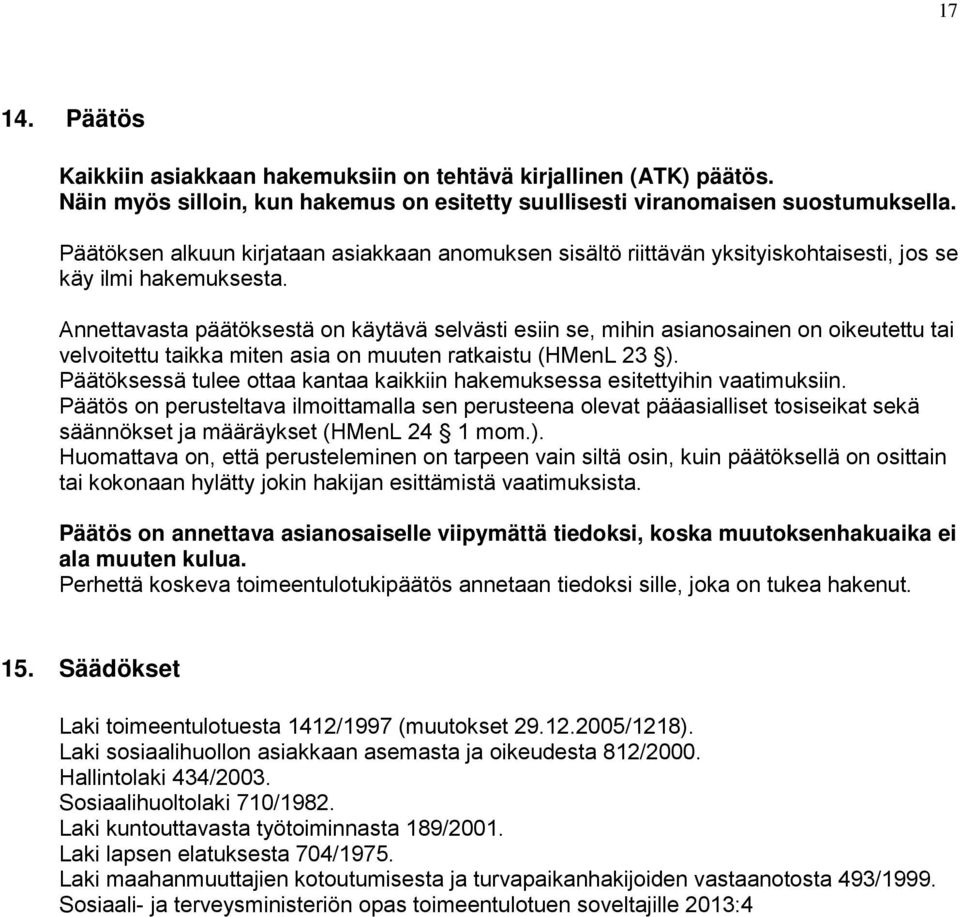 17

14. Päätös

Kaikkiin asiakkaan hakemuksiin on tehtävä kirjallinen (ATK) päätös. Näin myös silloin, kun hakemus on esitetty suullisesti viranomaisen suostumuksella.

Päätöksen alkuun kirjataan asiakkaan anomuksen sisältö riittävän yksityiskohtaisesti, jos se käy ilmi hakemuksesta.

Annettavasta päätöksestä on käytävä selvästi esiin se, mihin asianosainen on oikeutettu tai velvoitettu taikka miten asia on muuten ratkaistu (HMenL 23 §).
Päätöksessä tulee ottaa kantaa kaikkiin hakemuksessa esitettyihin vaatimuksiin.
Päätös on perusteltava ilmoittamalla sen perusteena olevat pääasialliset tosiseikat sekä säännökset ja määräykset (HMenL 24 § 1 mom.).
Huomattava on, että perusteleminen on tarpeen vain siltä osin, kuin päätöksellä on osittain tai kokonaan hylätty jokin hakijan esittämistä vaatimuksista.

Päätös on annettava asianosaiselle viipymättä tiedoksi, koska muutoksenhakuaika ei ala muuten kulua.
Perhettä koskeva toimeentulotukipäätös annetaan tiedoksi sille, joka on tukea hakenut.

15. Säädökset

Laki toimeentulotuesta 1412/1997 (muutokset 29.12.2005/1218).
Laki sosiaalihuollon asiakkaan asemasta ja oikeudesta 812/2000.
Hallintolaki 434/2003.
Sosiaalihuoltolaki 710/1982.
Laki kuntouttavasta työtoiminnasta 189/2001.
Laki lapsen elatuksesta 704/1975.
Laki maahanmuuttajien kotoutumisesta ja turvapaikanhakijoiden vastaanotosta 493/1999.
Sosiaali- ja terveysministeriön opas toimeentulotuen soveltajille 2013:4